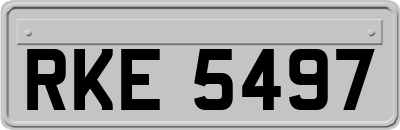 RKE 5497